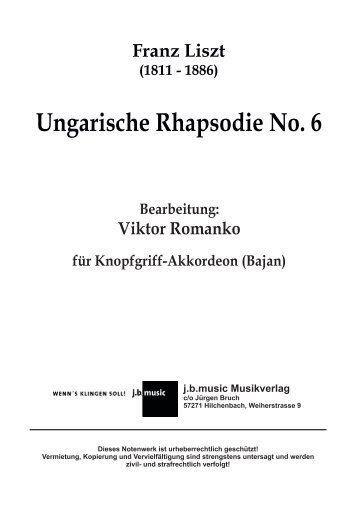 Franz Liszt
(1811 - 1886)

Ungarische Rhapsodie No. 6

Bearbeitung:
Viktor Romanko

für Knopfgriff-Akkordeon (Bajan)

WENN´S KLINGEN SOLL! j.b.music

j.b.music Musikverlag
c/o Jürgen Bruch
57271 Hilchenbach, Weiherstrasse 9

Dieses Notenwerk ist urheberrechtlich geschützt!
Vermietung, Kopierung und Vervielfältigung sind strengstens untersagt und werden zivil- und strafrechtlich verfolgt!